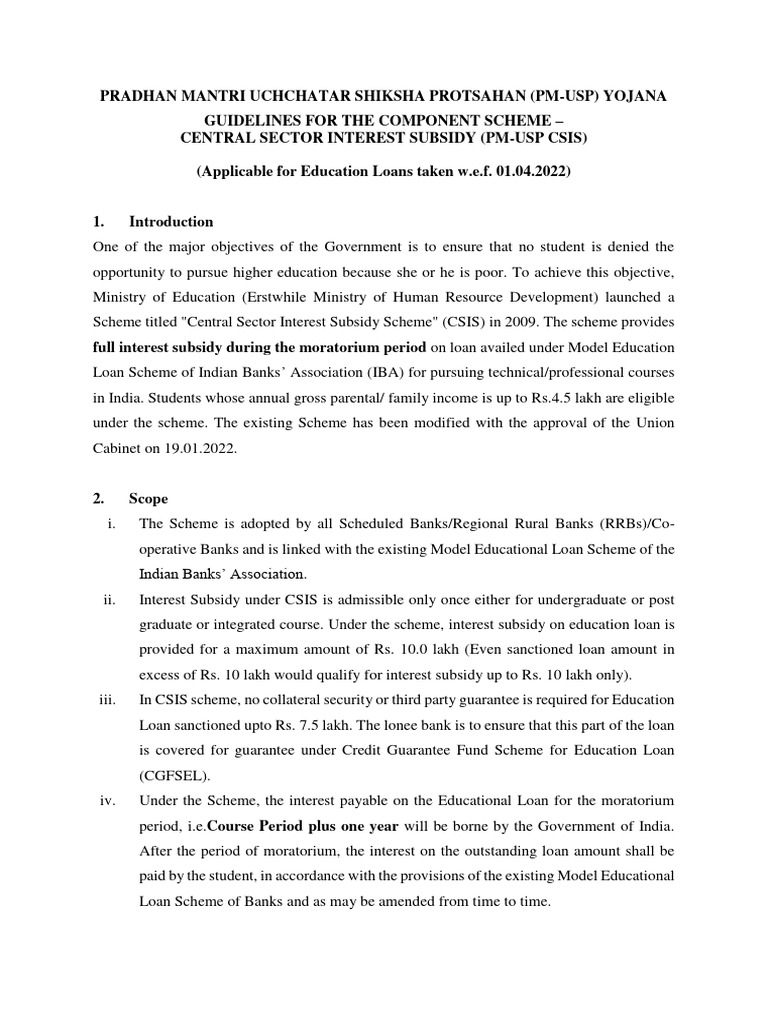 PRADHAN MANTRI UCHCHATAR SHIKSHA PROTSAHAN (PM-USP) YOJANA
GUIDELINES FOR THE COMPONENT SCHEME –
CENTRAL SECTOR INTEREST SUBSIDY (PM-USP CSIS)

(Applicable for Education Loans taken w.e.f. 01.04.2022)

1. Introduction

One of the major objectives of the Government is to ensure that no student is denied the opportunity to pursue higher education because she or he is poor. To achieve this objective, Ministry of Education (Erstwhile Ministry of Human Resource Development) launched a Scheme titled "Central Sector Interest Subsidy Scheme" (CSIS) in 2009. The scheme provides full interest subsidy during the moratorium period on loan availed under Model Education Loan Scheme of Indian Banks' Association (IBA) for pursuing technical/professional courses in India. Students whose annual gross parental/ family income is up to Rs.4.5 lakh are eligible under the scheme. The existing Scheme has been modified with the approval of the Union Cabinet on 19.01.2022.

2. Scope

i. The Scheme is adopted by all Scheduled Banks/Regional Rural Banks (RRBs)/Co-operative Banks and is linked with the existing Model Educational Loan Scheme of the Indian Banks' Association.

ii. Interest Subsidy under CSIS is admissible only once either for undergraduate or post graduate or integrated course. Under the scheme, interest subsidy on education loan is provided for a maximum amount of Rs. 10.0 lakh (Even sanctioned loan amount in excess of Rs. 10 lakh would qualify for interest subsidy up to Rs. 10 lakh only).

iii. In CSIS scheme, no collateral security or third party guarantee is required for Education Loan sanctioned upto Rs. 7.5 lakh. The lonee bank is to ensure that this part of the loan is covered for guarantee under Credit Guarantee Fund Scheme for Education Loan (CGFSEL).

iv. Under the Scheme, the interest payable on the Educational Loan for the moratorium period, i.e.Course Period plus one year will be borne by the Government of India. After the period of moratorium, the interest on the outstanding loan amount shall be paid by the student, in accordance with the provisions of the existing Model Educational Loan Scheme of Banks and as may be amended from time to time.